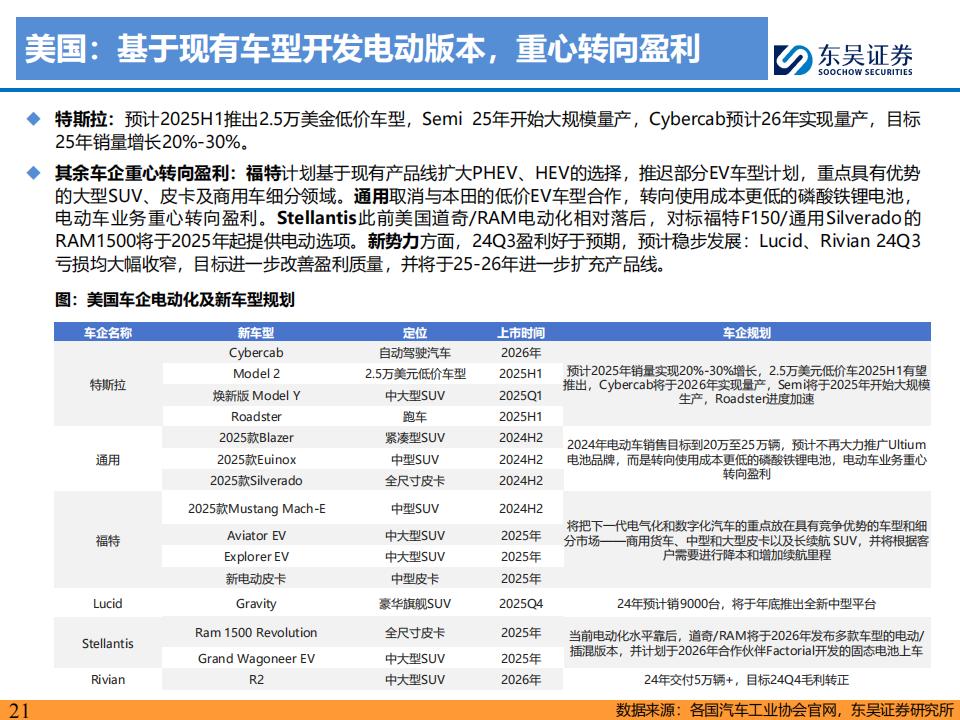 美国：基于现有车型开发电动版本，重心转向盈利

东吴证券
SOOCHOW SECURITIES

◆ 特斯拉：预计2025H1推出2.5万美金低价车型，Semi 25年开始大规模量产，Cybercab预计26年实现量产，目标25年销量增长20%-30%。

◆ 其余车企重心转向盈利：福特计划基于现有产品线扩大PHEV、HEV的选择，推迟部分EV车型计划，重点具有优势的大型SUV、皮卡及商用车细分领域。通用取消与本田的低价EV车型合作，转向使用成本更低的磷酸铁锂电池，电动车业务重心转向盈利。Stellantis此前美国道奇/RAM电动化相对落后，对标福特F150/通用Silverado的RAM1500将于2025年起提供电动选项。新势力方面，24Q3盈利好于预期，预计稳步发展：Lucid、Rivian 24Q3亏损均大幅收窄，目标进一步改善盈利质量，并将于25-26年进一步扩充产品线。

图：美国车企电动化及新车型规划

| 车企名称 | 新车型 | 定位 | 上市时间 | 车企规划 |
|---|---|---|---|---|
| 特斯拉 | Cybercab | 自动驾驶汽车 | 2026年 | 预计2025年销量实现20%-30%增长，2.5万美元低价车2025H1有望推出，Cybercab将于2026年实现量产，Semi将于2025年开始大规模生产，Roadster进度加速 |
| | Model 2 | 2.5万美元低价车型 | 2025H1 | |
| | 焕新版 Model Y | 中大型SUV | 2025Q1 | |
| | Roadster | 跑车 | 2025H1 | |
| 通用 | 2025款Blazer | 紧凑型SUV | 2024H2 | 2024年电动车销售目标到20万至25万辆，预计不再大力推广Ultium电池品牌，而是转向使用成本更低的磷酸铁锂电池，电动车业务重心转向盈利 |
| | 2025款Euinox | 中型SUV | 2024H2 | |
| | 2025款Silverado | 全尺寸皮卡 | 2024H2 | |
| 福特 | 2025款Mustang Mach-E | 中型SUV | 2024H2 | 将把下一代电气化和数字化汽车的重点放在具有竞争优势的车型和细分市场——商用货车、中型和大型皮卡以及长续航 SUV，并将根据客户需要进行降本和增加续航里程 |
| | Aviator EV | 中大型SUV | 2025年 | |
| | Explorer EV | 中大型SUV | 2025年 | |
| | 新电动皮卡 | 中型皮卡 | 2025年 | |
| Lucid | Gravity | 豪华旗舰SUV | 2025Q4 | 24年预计销9000台，将于年底推出全新中型平台 |
| Stellantis | Ram 1500 Revolution | 全尺寸皮卡 | 2025年 | 当前电动化水平靠后，道奇/RAM将于2026年发布多款车型的电动/插混版本，并计划于2026年合作伙伴Factorial开发的固态电池上车 |
| | Grand Wagoneer EV | 中大型SUV | 2025年 | |
| Rivian | R2 | 中大型SUV | 2026年 | 24年交付5万辆+，目标24Q4毛利转正 |

21

数据来源：各国汽车工业协会官网，东吴证券研究所